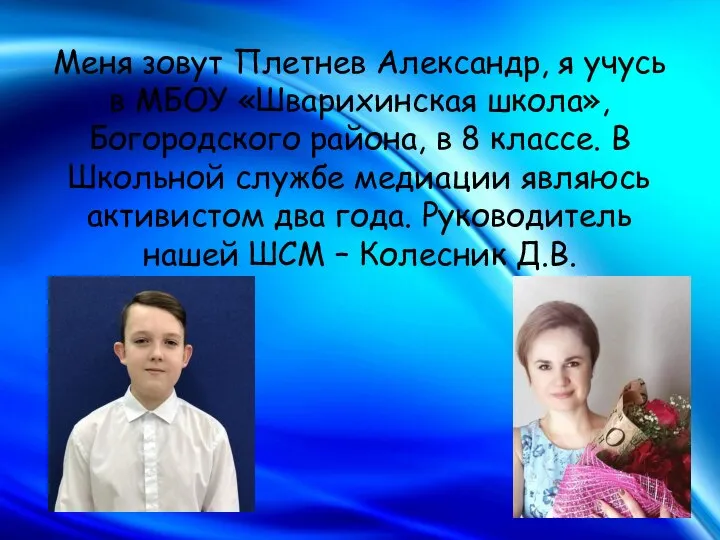 Меня зовут Плетнев Александр, я учусь в МБОУ «Шварихинская школа», Богородского района, в 8 классе. В Школьной службе медиации являюсь активистом два года. Руководитель нашей ШСМ – Колесник Д.В.